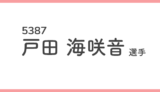 5387
戸田 海咲音 選手